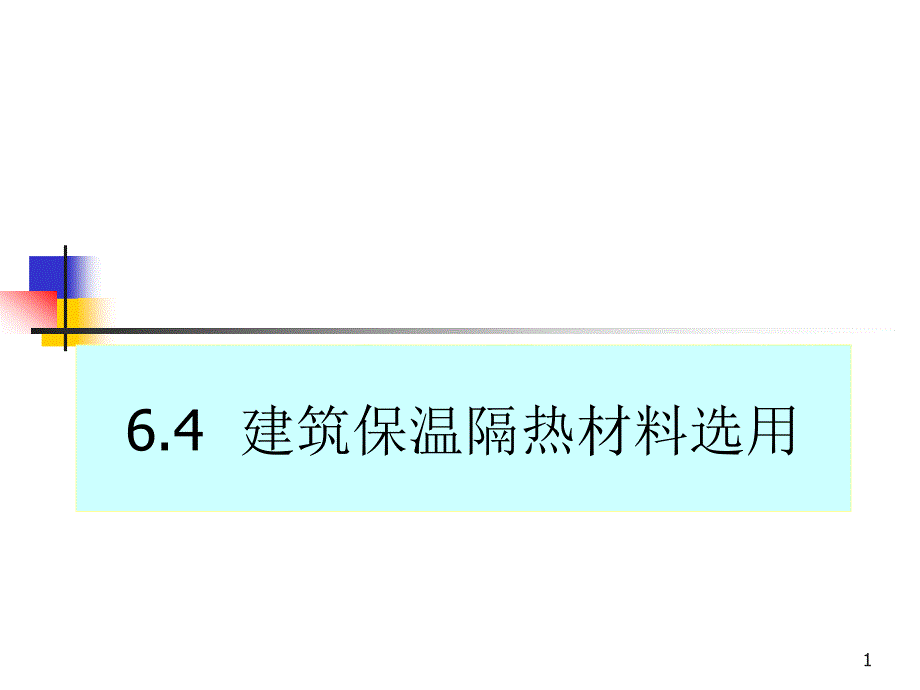 6.4 建筑保温隔热材料选用

1